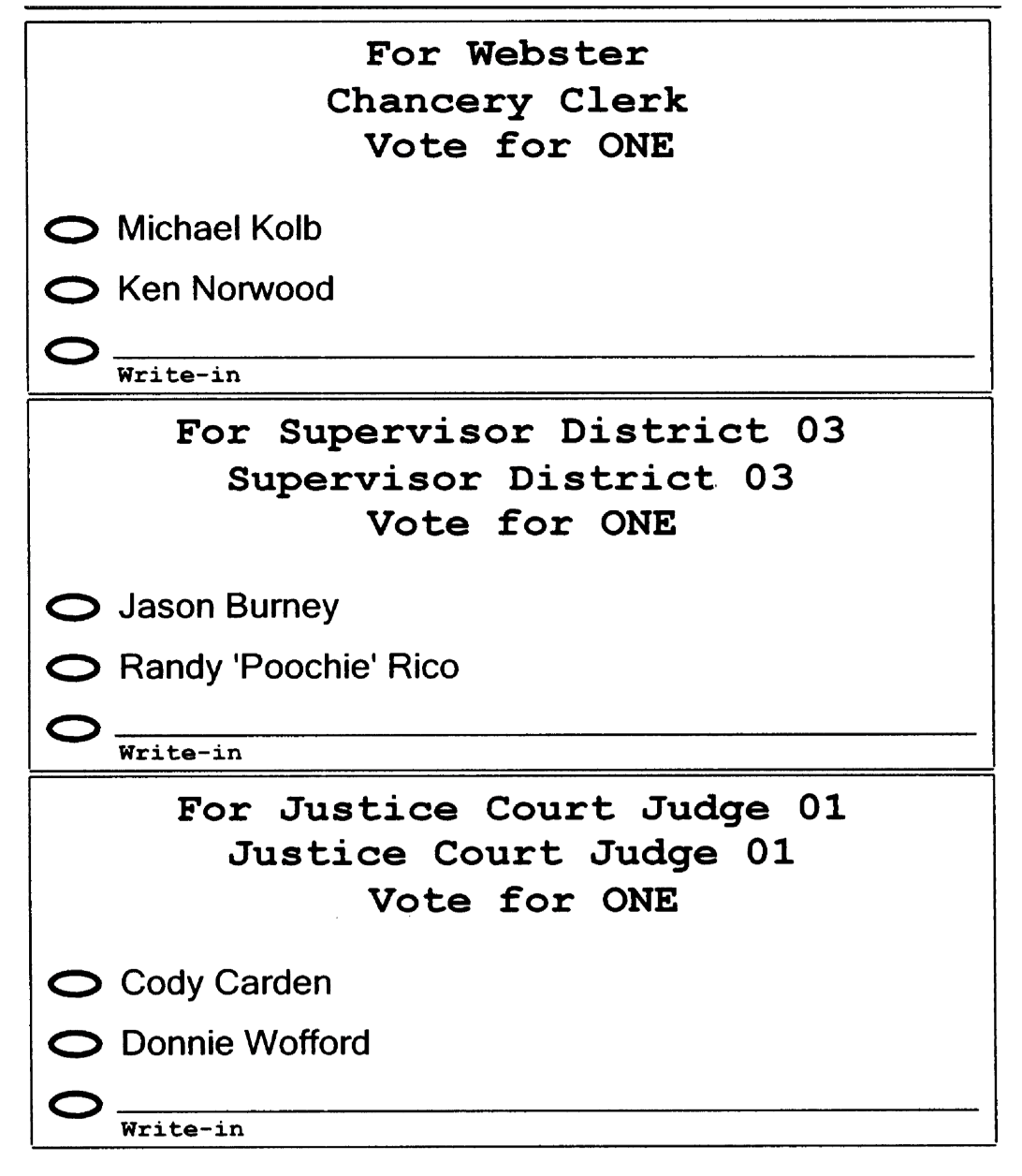 For Webster
Chancery Clerk
Vote for ONE

Michael Kolb

Ken Norwood

Write-in

For Supervisor District 03
Supervisor District 03
Vote for ONE

Jason Burney

Randy 'Poochie' Rico

Write-in

For Justice Court Judge 01
Justice Court Judge 01
Vote for ONE

Cody Carden

Donnie Wofford

Write-in